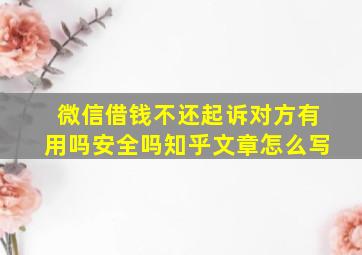 微信借钱不还起诉对方有用吗安全吗知乎文章怎么写